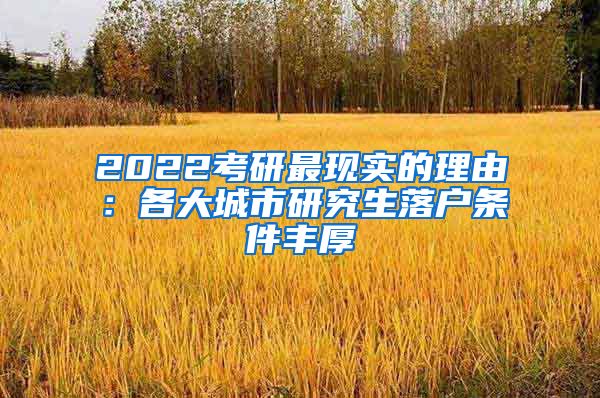 2022考研最现实的理由：各大城市研究生落户条件丰厚